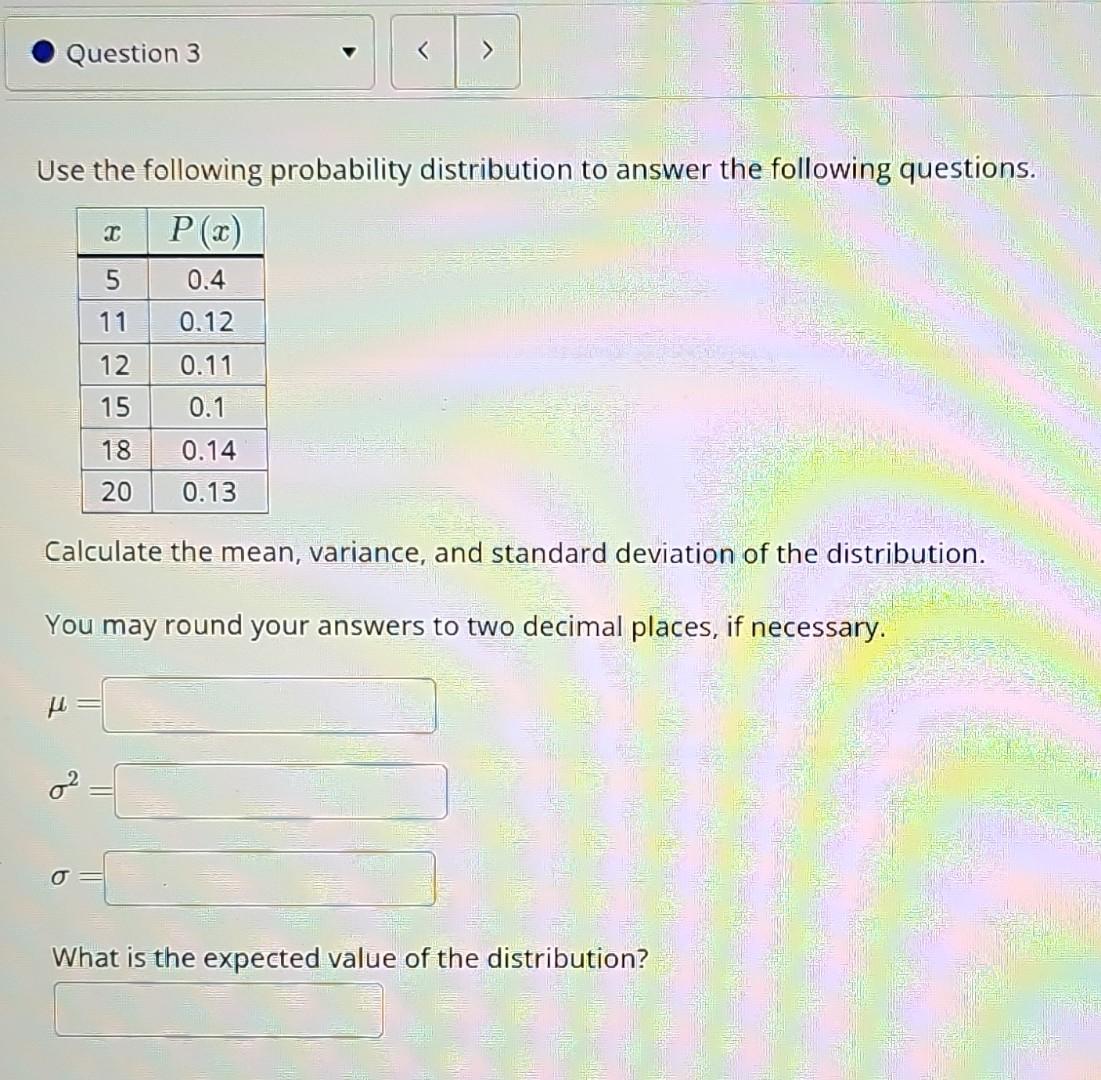 Question 3

< >

Use the following probability distribution to answer the following questions.

| $x$ | $P(x)$ |
|---|---|
| 5 | 0.4 |
| 11 | 0.12 |
| 12 | 0.11 |
| 15 | 0.1 |
| 18 | 0.14 |
| 20 | 0.13 |

Calculate the mean, variance, and standard deviation of the distribution.

You may round your answers to two decimal places, if necessary.

$\mu =$

$\sigma^2 =$

$\sigma =$

What is the expected value of the distribution?